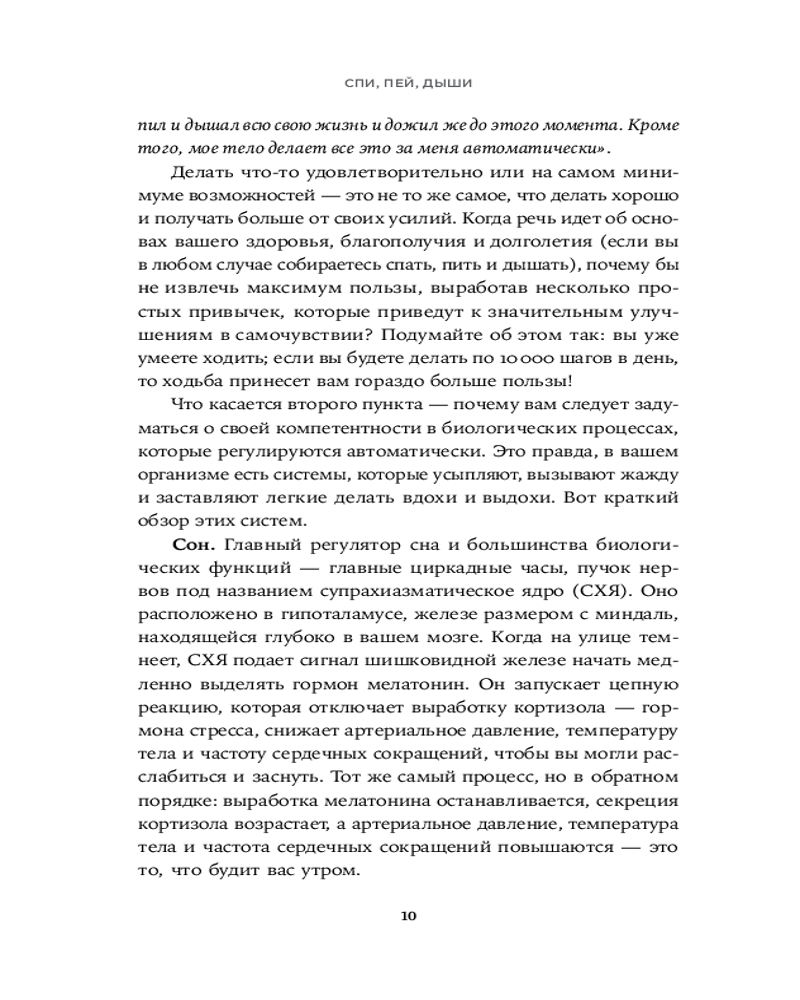 СПИ, ПЕЙ, ДЫШИ

пил и дышал всю свою жизнь и дожил же до этого момента. Кроме того, мое тело делает все это за меня автоматически».

Делать что-то удовлетворительно или на самом минимуме возможностей — это не то же самое, что делать хорошо и получать больше от своих усилий. Когда речь идет об основах вашего здоровья, благополучия и долголетия (если вы в любом случае собираетесь спать, пить и дышать), почему бы не извлечь максимум пользы, выработав несколько простых привычек, которые приведут к значительным улучшениям в самочувствии? Подумайте об этом так: вы уже умеете ходить; если вы будете делать по 10 000 шагов в день, то ходьба принесет вам гораздо больше пользы!

Что касается второго пункта — почему вам следует задуматься о своей компетентности в биологических процессах, которые регулируются автоматически. Это правда, в вашем организме есть системы, которые усыпляют, вызывают жажду и заставляют легкие делать вдохи и выдохи. Вот краткий обзор этих систем.

Сон. Главный регулятор сна и большинства биологических функций — главные циркадные часы, пучок нервов под названием супрахиазматическое ядро (СХЯ). Оно расположено в гипоталамусе, железе размером с миндаль, находящейся глубоко в вашем мозге. Когда на улице темнеет, СХЯ подает сигнал шишковидной железе начать медленно выделять гормон мелатонин. Он запускает цепную реакцию, которая отключает выработку кортизола — гормона стресса, снижает артериальное давление, температуру тела и частоту сердечных сокращений, чтобы вы могли расслабиться и заснуть. Тот же самый процесс, но в обратном порядке: выработка мелатонина останавливается, секреция кортизола возрастает, а артериальное давление, температура тела и частота сердечных сокращений повышаются — это то, что будит вас утром.

10